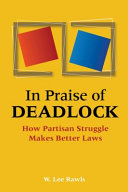 In Praise of
DEADLOCK

How Partisan Struggle
Makes Better Laws

W. Lee Rawls